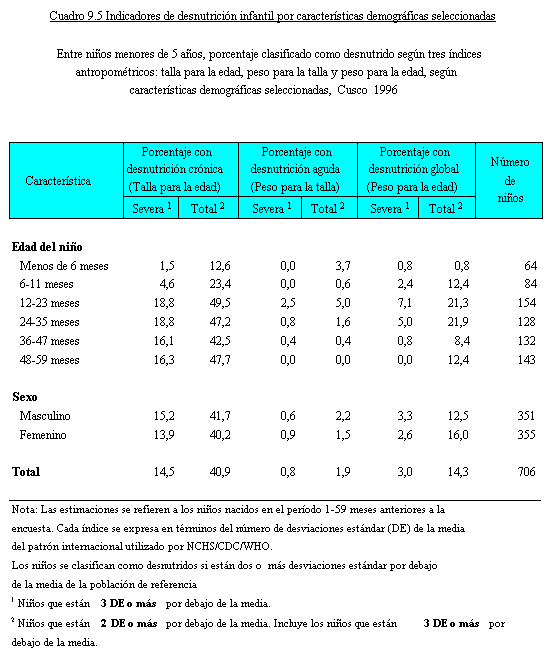 Cuadro 9.5 Indicadores de desnutrición infantil por características demográficas seleccionadas

Entre niños menores de 5 años, porcentaje clasificado como desnutrido según tres índices antropométricos: talla para la edad, peso para la talla y peso para la edad, según características demográficas seleccionadas, Cusco 1996

| Característica | Porcentaje con desnutrición crónica (Talla para la edad) Severa $^1$ | Porcentaje con desnutrición crónica (Talla para la edad) Total $^2$ | Porcentaje con desnutrición aguda (Peso para la talla) Severa $^1$ | Porcentaje con desnutrición aguda (Peso para la talla) Total $^2$ | Porcentaje con desnutrición global (Peso para la edad) Severa $^1$ | Porcentaje con desnutrición global (Peso para la edad) Total $^2$ | Número de niños |
|---|---|---|---|---|---|---|---|
| **Edad del niño** | | | | | | | |
| Menos de 6 meses | 1,5 | 12,6 | 0,0 | 3,7 | 0,8 | 0,8 | 64 |
| 6-11 meses | 4,6 | 23,4 | 0,0 | 0,6 | 2,4 | 12,4 | 84 |
| 12-23 meses | 18,8 | 49,5 | 2,5 | 5,0 | 7,1 | 21,3 | 154 |
| 24-35 meses | 18,8 | 47,2 | 0,8 | 1,6 | 5,0 | 21,9 | 128 |
| 36-47 meses | 16,1 | 42,5 | 0,4 | 0,4 | 0,8 | 8,4 | 132 |
| 48-59 meses | 16,3 | 47,7 | 0,0 | 0,0 | 0,0 | 12,4 | 143 |
| **Sexo** | | | | | | | |
| Masculino | 15,2 | 41,7 | 0,6 | 2,2 | 3,3 | 12,5 | 351 |
| Femenino | 13,9 | 40,2 | 0,9 | 1,5 | 2,6 | 16,0 | 355 |
| **Total** | 14,5 | 40,9 | 0,8 | 1,9 | 3,0 | 14,3 | 706 |

Nota: Las estimaciones se refieren a los niños nacidos en el período 1-59 meses anteriores a la encuesta. Cada índice se expresa en términos del número de desviaciones estándar (DE) de la media del patrón internacional utilizado por NCHS/CDC/WHO.
Los niños se clasifican como desnutridos si están dos o más desviaciones estándar por debajo de la media de la población de referencia
$^1$ Niños que están **3 DE o más** por debajo de la media.
$^2$ Niños que están **2 DE o más** por debajo de la media. Incluye los niños que están **3 DE o más** por debajo de la media.